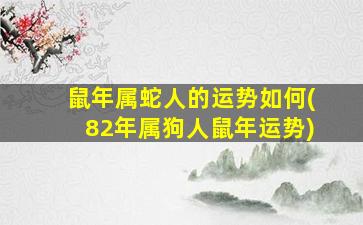 鼠年属蛇人的运势如何(82年属狗人鼠年运势)